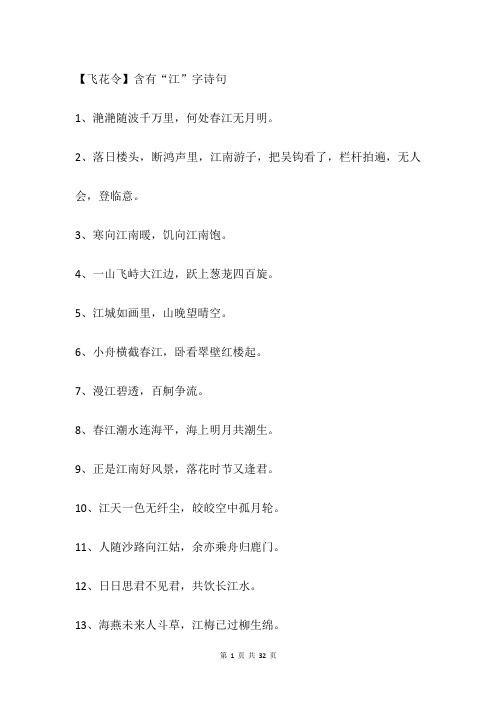 【飞花令】含有“江”字诗句

1、滟滟随波千万里，何处春江无月明。

2、落日楼头，断鸿声里，江南游子，把吴钩看了，栏杆拍遍，无人会，登临意。

3、寒向江南暖，饥向江南饱。

4、一山飞峙大江边，跃上葱茏四百旋。

5、江城如画里，山晚望晴空。

6、小舟横截春江，卧看翠壁红楼起。

7、漫江碧透，百舸争流。

8、春江潮水连海平，海上明月共潮生。

9、正是江南好风景，落花时节又逢君。

10、江天一色无纤尘，皎皎空中孤月轮。

11、人随沙路向江姑，余亦乘舟归鹿门。

12、日日思君不见君，共饮长江水。

13、海燕未来人斗草，江梅已过柳生绵。

第 1 页 共 32 页